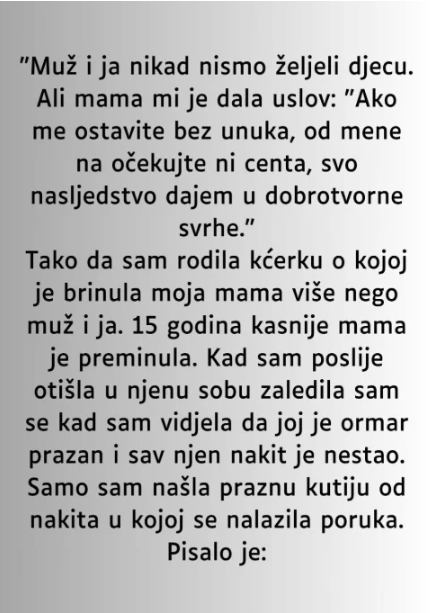 "Muž i ja nikad nismo željeli djecu. Ali mama mi je dala uslov: "Ako me ostavite bez unuka, od mene na očekujte ni centa, svo nasljedstvo dajem u dobrotvorne svrhe."

Tako da sam rodila kćerku o kojoj je brinula moja mama više nego muž i ja. 15 godina kasnije mama je preminula. Kad sam poslije otišla u njenu sobu zaledila sam se kad sam vidjela da joj je ormar prazan i sav njen nakit je nestao. Samo sam našla praznu kutiju od nakita u kojoj se nalazila poruka. Pisalo je: